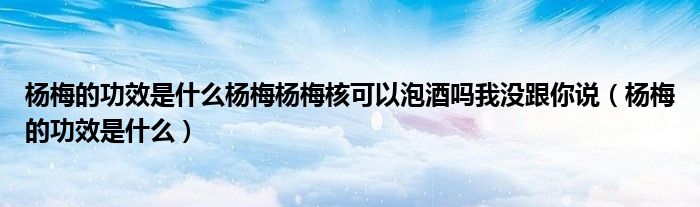 杨梅的功效是什么杨梅杨梅核可以泡酒吗我没跟你说（杨梅的功效是什么）